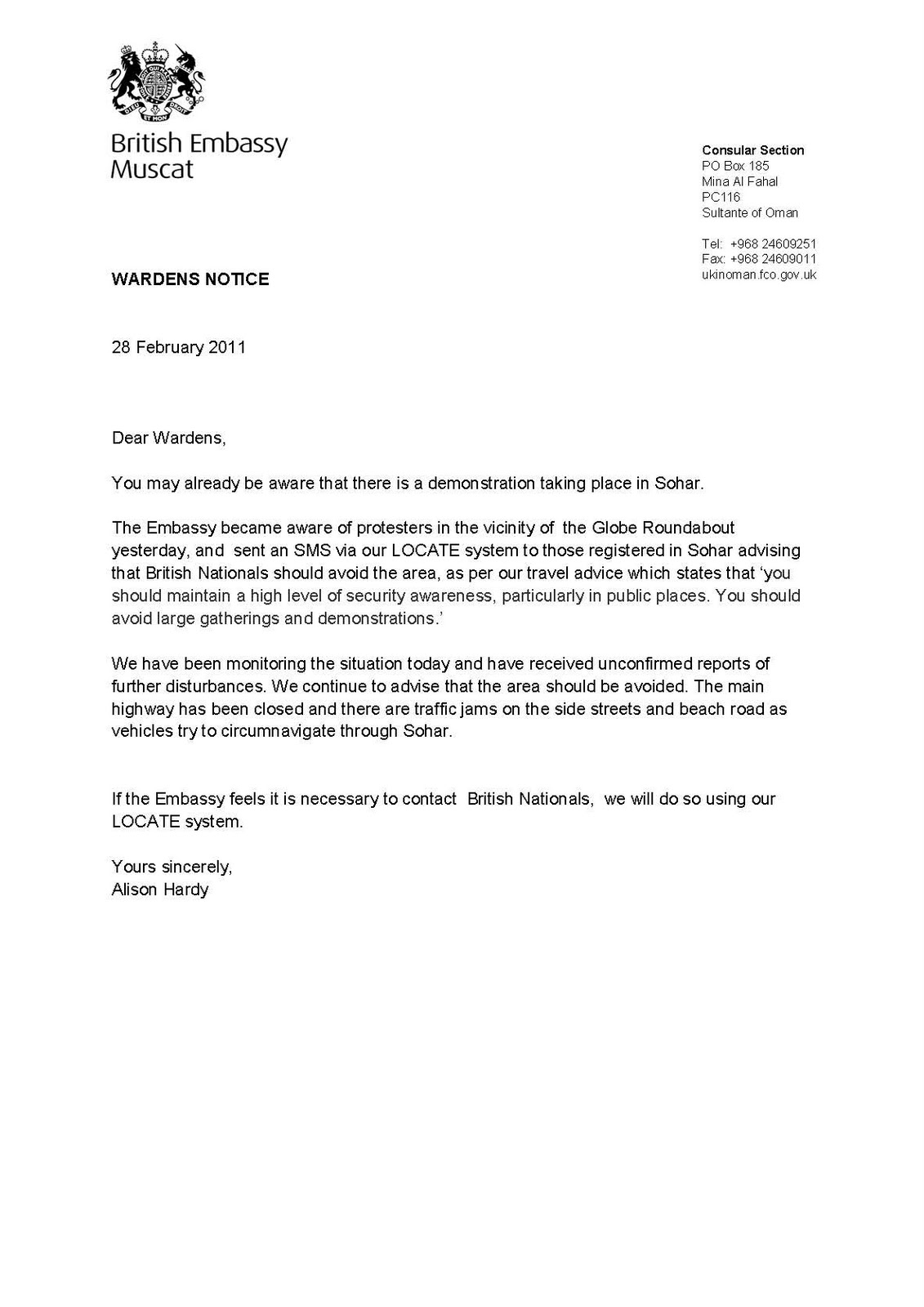 DIEU ET MON DROIT

British Embassy
Muscat

Consular Section
PO Box 185
Mina Al Fahal
PC116
Sultante of Oman

Tel: +968 24609251
Fax: +968 24609011
ukinoman.fco.gov.uk

WARDENS NOTICE

28 February 2011

Dear Wardens,

You may already be aware that there is a demonstration taking place in Sohar.

The Embassy became aware of protesters in the vicinity of the Globe Roundabout yesterday, and sent an SMS via our LOCATE system to those registered in Sohar advising that British Nationals should avoid the area, as per our travel advice which states that 'you should maintain a high level of security awareness, particularly in public places. You should avoid large gatherings and demonstrations.'

We have been monitoring the situation today and have received unconfirmed reports of further disturbances. We continue to advise that the area should be avoided. The main highway has been closed and there are traffic jams on the side streets and beach road as vehicles try to circumnavigate through Sohar.

If the Embassy feels it is necessary to contact British Nationals, we will do so using our LOCATE system.

Yours sincerely,
Alison Hardy